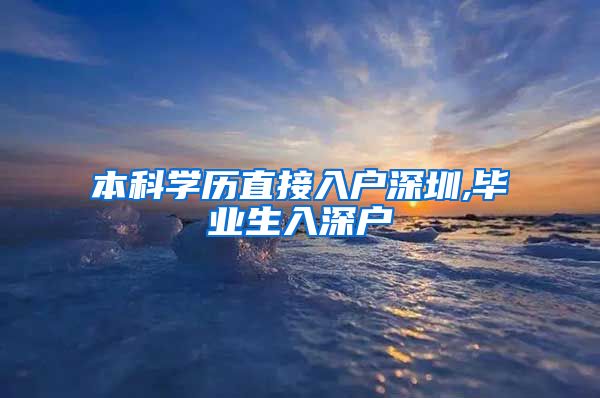 本科学历直接入户深圳,毕业生入深户